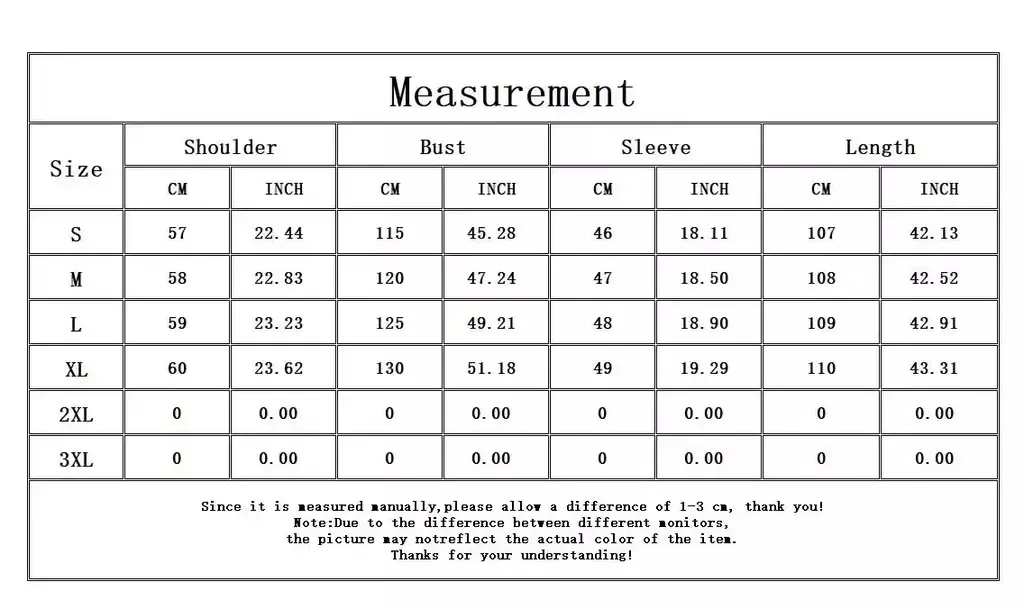 Measurement

| Size | Shoulder CM | Shoulder INCH | Bust CM | Bust INCH | Sleeve CM | Sleeve INCH | Length CM | Length INCH |
|---|---|---|---|---|---|---|---|---|
| S | 57 | 22.44 | 115 | 45.28 | 46 | 18.11 | 107 | 42.13 |
| M | 58 | 22.83 | 120 | 47.24 | 47 | 18.50 | 108 | 42.52 |
| L | 59 | 23.23 | 125 | 49.21 | 48 | 18.90 | 109 | 42.91 |
| XL | 60 | 23.62 | 130 | 51.18 | 49 | 19.29 | 110 | 43.31 |
| 2XL | 0 | 0.00 | 0 | 0.00 | 0 | 0.00 | 0 | 0.00 |
| 3XL | 0 | 0.00 | 0 | 0.00 | 0 | 0.00 | 0 | 0.00 |

Since it is measured manually,please allow a difference of 1-3 cm, thank you!
Note:Due to the difference between different monitors,
the picture may notreflect the actual color of the item.
Thanks for your understanding!